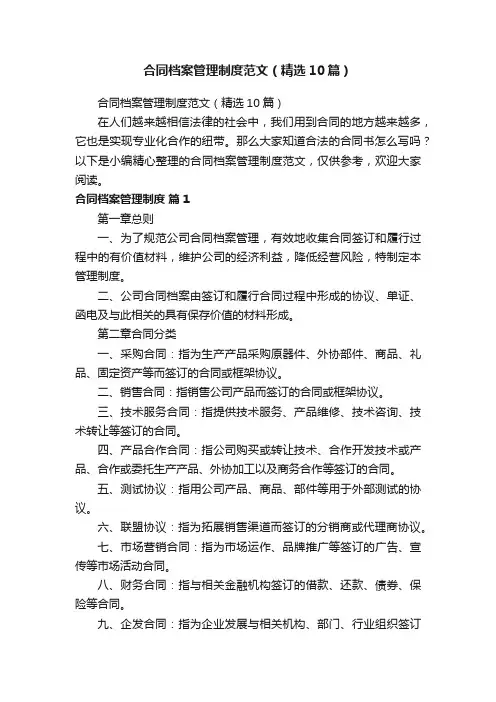 合同档案管理制度范文（精选10篇）

合同档案管理制度范文（精选10篇）

在人们越来越相信法律的社会中，我们用到合同的地方越来越多，它也是实现专业化合作的纽带。那么大家知道合法的合同书怎么写吗？以下是小编精心整理的合同档案管理制度范文，仅供参考，欢迎大家阅读。

合同档案管理制度 篇1

第一章总则

一、为了规范公司合同档案管理，有效地收集合同签订和履行过程中的有价值材料，维护公司的经济利益，降低经营风险，特制定本管理制度。

二、公司合同档案由签订和履行合同过程中形成的协议、单证、函电及与此相关的具有保存价值的材料形成。

第二章合同分类

一、采购合同：指为生产产品采购原器件、外协部件、商品、礼品、固定资产等而签订的合同或框架协议。

二、销售合同：指销售公司产品而签订的合同或框架协议。

三、技术服务合同：指提供技术服务、产品维修、技术咨询、技术转让等签订的合同。

四、产品合作合同：指公司购买或转让技术、合作开发技术或产品、合作或委托生产产品、外协加工以及商务合作等签订的合同。

五、测试协议：指用公司产品、商品、部件等用于外部测试的协议。

六、联盟协议：指为拓展销售渠道而签订的分销商或代理商协议。

七、市场营销合同：指为市场运作、品牌推广等签订的广告、宣传等市场活动合同。

八、财务合同：指与相关金融机构签订的借款、还款、债券、保险等合同。

九、企发合同：指为企业发展与相关机构、部门、行业组织签订